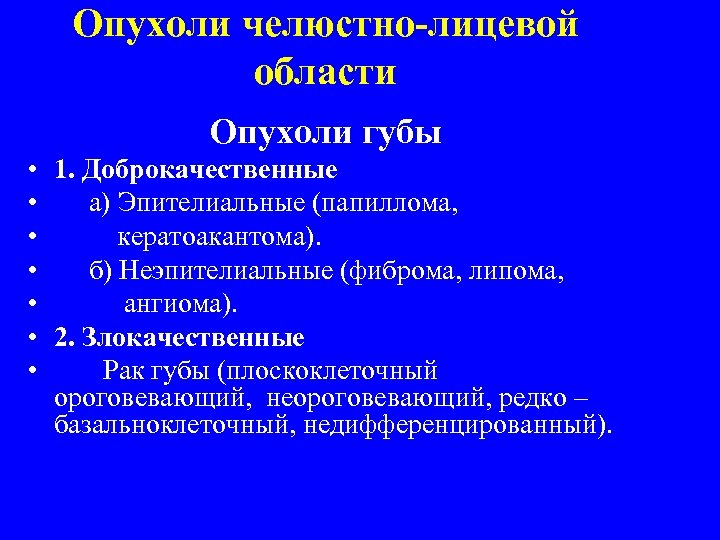 Опухоли челюстно-лицевой области

Опухоли губы

• 1. Доброкачественные
• а) Эпителиальные (папиллома,
• кератоакантома).
• б) Неэпителиальные (фиброма, липома,
• ангиома).
• 2. Злокачественные
• Рак губы (плоскоклеточный ороговевающий, неороговевающий, редко – базальноклеточный, недифференцированный).